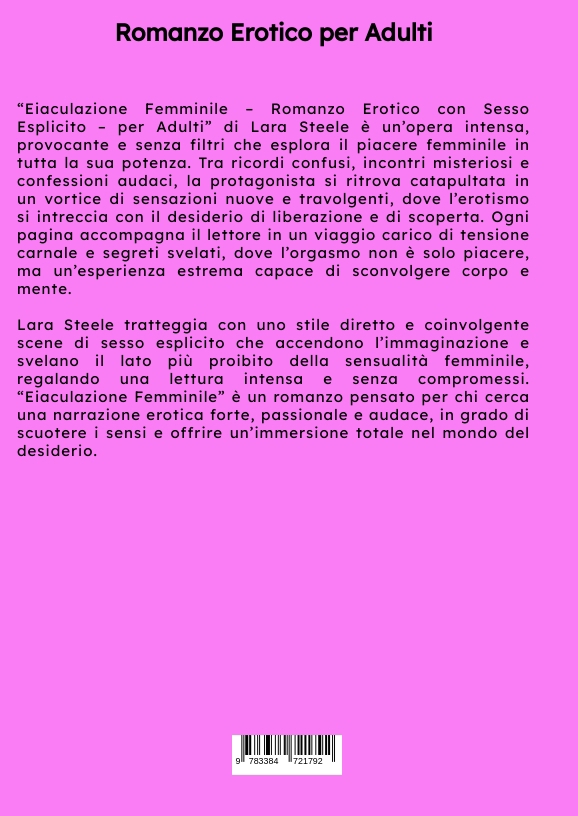 Romanzo Erotico per Adulti

“Eiaculazione Femminile – Romanzo Erotico con Sesso Esplicito – per Adulti” di Lara Steele è un’opera intensa, provocante e senza filtri che esplora il piacere femminile in tutta la sua potenza. Tra ricordi confusi, incontri misteriosi e confessioni audaci, la protagonista si ritrova catapultata in un vortice di sensazioni nuove e travolgenti, dove l’erotismo si intreccia con il desiderio di liberazione e di scoperta. Ogni pagina accompagna il lettore in un viaggio carico di tensione carnale e segreti svelati, dove l’orgasmo non è solo piacere, ma un’esperienza estrema capace di sconvolgere corpo e mente.

Lara Steele tratteggia con uno stile diretto e coinvolgente scene di sesso esplicito che accendono l’immaginazione e svelano il lato più proibito della sensualità femminile, regalando una lettura intensa e senza compromessi. “Eiaculazione Femminile” è un romanzo pensato per chi cerca una narrazione erotica forte, passionale e audace, in grado di scuotere i sensi e offrire un’immersione totale nel mondo del desiderio.

9 783384 721792